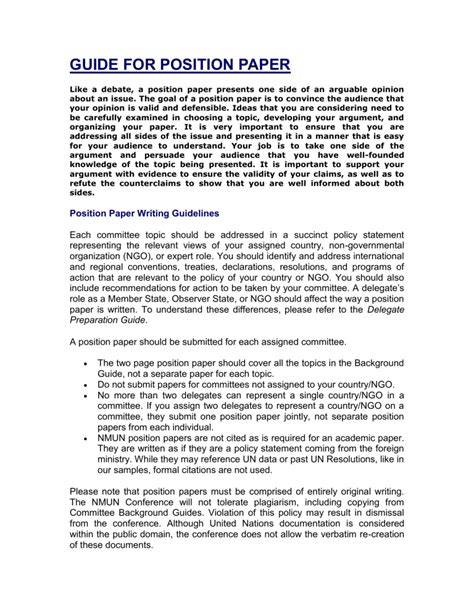 GUIDE FOR POSITION PAPER

Like a debate, a position paper presents one side of an arguable opinion about an issue. The goal of a position paper is to convince the audience that your opinion is valid and defensible. Ideas that you are considering need to be carefully examined in choosing a topic, developing your argument, and organizing your paper. It is very important to ensure that you are addressing all sides of the issue and presenting it in a manner that is easy for your audience to understand. Your job is to take one side of the argument and persuade your audience that you have well-founded knowledge of the topic being presented. It is important to support your argument with evidence to ensure the validity of your claims, as well as to refute the counterclaims to show that you are well informed about both sides.

Position Paper Writing Guidelines

Each committee topic should be addressed in a succinct policy statement representing the relevant views of your assigned country, non-governmental organization (NGO), or expert role. You should identify and address international and regional conventions, treaties, declarations, resolutions, and programs of action that are relevant to the policy of your country or NGO. You should also include recommendations for action to be taken by your committee. A delegate's role as a Member State, Observer State, or NGO should affect the way a position paper is written. To understand these differences, please refer to the Delegate Preparation Guide.

A position paper should be submitted for each assigned committee.

• The two page position paper should cover all the topics in the Background Guide, not a separate paper for each topic.
• Do not submit papers for committees not assigned to your country/NGO.
• No more than two delegates can represent a single country/NGO in a committee. If you assign two delegates to represent a country/NGO on a committee, they submit one position paper jointly, not separate position papers from each individual.
• NMUN position papers are not cited as is required for an academic paper. They are written as if they are a policy statement coming from the foreign ministry. While they may reference UN data or past UN Resolutions, like in our samples, formal citations are not used.

Please note that position papers must be comprised of entirely original writing. The NMUN Conference will not tolerate plagiarism, including copying from Committee Background Guides. Violation of this policy may result in dismissal from the conference. Although United Nations documentation is considered within the public domain, the conference does not allow the verbatim re-creation of these documents.